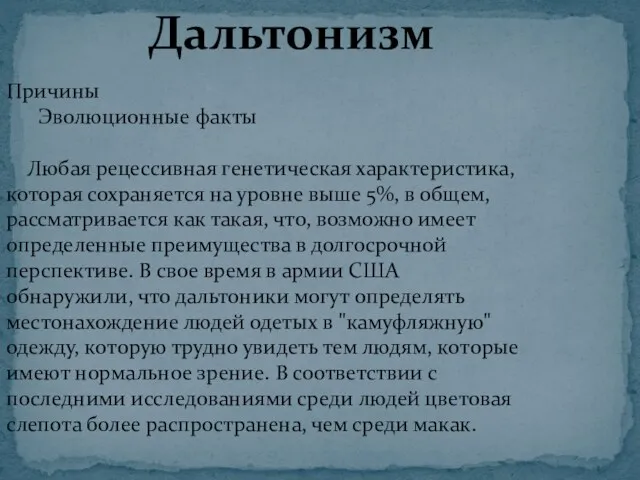 Дальтонизм

Причины

Эволюционные факты

Любая рецессивная генетическая характеристика, которая сохраняется на уровне выше 5%, в общем, рассматривается как такая, что, возможно имеет определенные преимущества в долгосрочной перспективе. В свое время в армии США обнаружили, что дальтоники могут определять местонахождение людей одетых в "камуфляжную" одежду, которую трудно увидеть тем людям, которые имеют нормальное зрение. В соответствии с последними исследованиями среди людей цветовая слепота более распространена, чем среди макак.